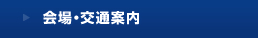 会場・交通案内